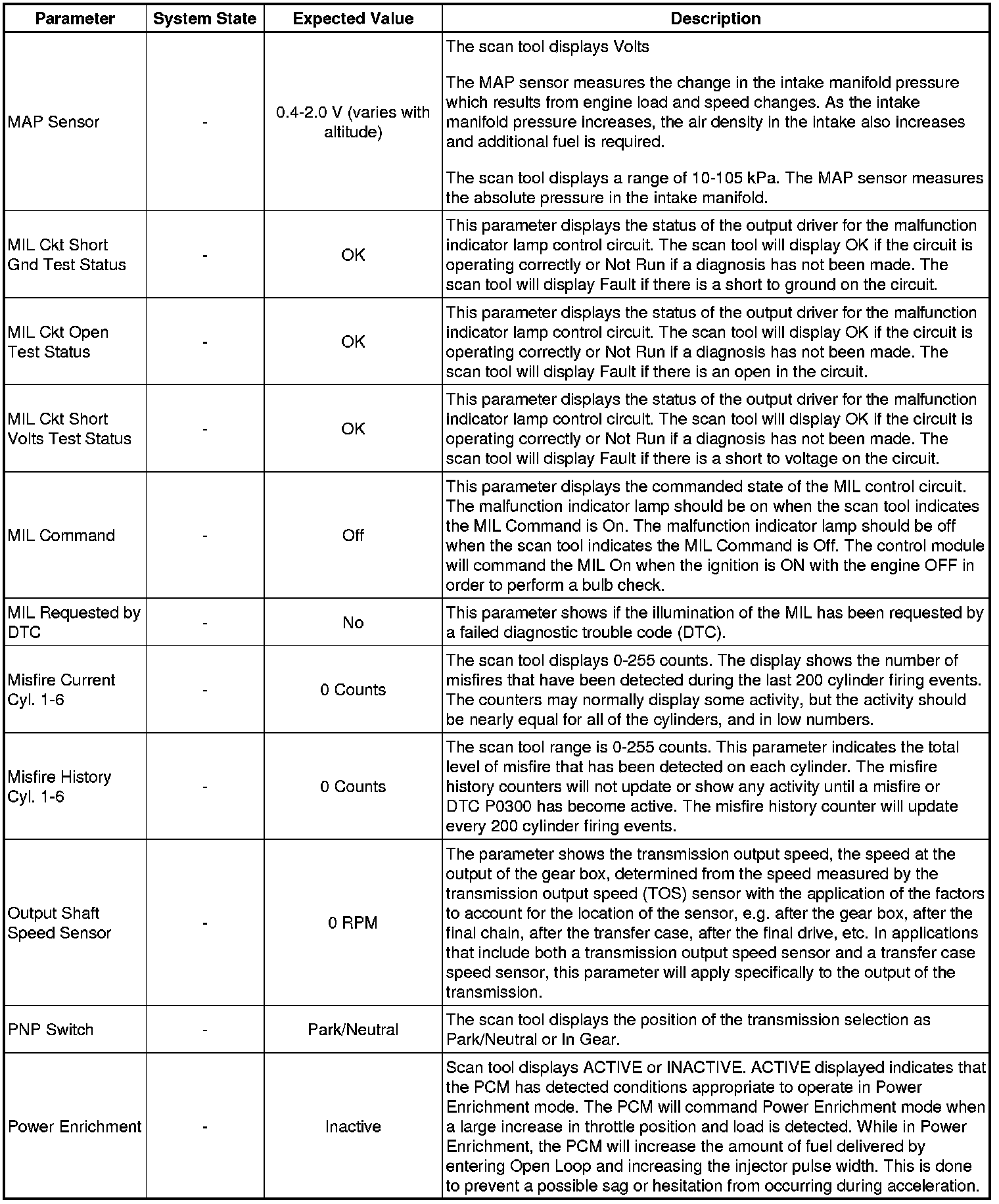 | Parameter | System State | Expected Value | Description |
|---|---|---|---|
| MAP Sensor | - | 0.4-2.0 V (varies with altitude) | The scan tool displays Volts<br><br>The MAP sensor measures the change in the intake manifold pressure which results from engine load and speed changes. As the intake manifold pressure increases, the air density in the intake also increases and additional fuel is required.<br><br>The scan tool displays a range of 10-105 kPa. The MAP sensor measures the absolute pressure in the intake manifold. |
| MIL Ckt Short Gnd Test Status | - | OK | This parameter displays the status of the output driver for the malfunction indicator lamp control circuit. The scan tool will display OK if the circuit is operating correctly or Not Run if a diagnosis has not been made. The scan tool will display Fault if there is a short to ground on the circuit. |
| MIL Ckt Open Test Status | - | OK | This parameter displays the status of the output driver for the malfunction indicator lamp control circuit. The scan tool will display OK if the circuit is operating correctly or Not Run if a diagnosis has not been made. The scan tool will display Fault if there is an open in the circuit. |
| MIL Ckt Short Volts Test Status | - | OK | This parameter displays the status of the output driver for the malfunction indicator lamp control circuit. The scan tool will display OK if the circuit is operating correctly or Not Run if a diagnosis has not been made. The scan tool will display Fault if there is a short to voltage on the circuit. |
| MIL Command | - | Off | This parameter displays the commanded state of the MIL control circuit. The malfunction indicator lamp should be on when the scan tool indicates the MIL Command is On. The malfunction indicator lamp should be off when the scan tool indicates the MIL Command is Off. The control module will command the MIL On when the ignition is ON with the engine OFF in order to perform a bulb check. |
| MIL Requested by DTC | - | No | This parameter shows if the illumination of the MIL has been requested by a failed diagnostic trouble code (DTC). |
| Misfire Current Cyl. 1-6 | - | 0 Counts | The scan tool displays 0-255 counts. The display shows the number of misfires that have been detected during the last 200 cylinder firing events. The counters may normally display some activity, but the activity should be nearly equal for all of the cylinders, and in low numbers. |
| Misfire History Cyl. 1-6 | - | 0 Counts | The scan tool range is 0-255 counts. This parameter indicates the total level of misfire that has been detected on each cylinder. The misfire history counters will not update or show any activity until a misfire or DTC P0300 has become active. The misfire history counter will update every 200 cylinder firing events. |
| Output Shaft Speed Sensor | - | 0 RPM | The parameter shows the transmission output speed, the speed at the output of the gear box, determined from the speed measured by the transmission output speed (TOS) sensor with the application of the factors to account for the location of the sensor, e.g. after the gear box, after the final chain, after the transfer case, after the final drive, etc. In applications that include both a transmission output speed sensor and a transfer case speed sensor, this parameter will apply specifically to the output of the transmission. |
| PNP Switch | - | Park/Neutral | The scan tool displays the position of the transmission selection as Park/Neutral or In Gear. |
| Power Enrichment | - | Inactive | Scan tool displays ACTIVE or INACTIVE. ACTIVE displayed indicates that the PCM has detected conditions appropriate to operate in Power Enrichment mode. The PCM will command Power Enrichment mode when a large increase in throttle position and load is detected. While in Power Enrichment, the PCM will increase the amount of fuel delivered by entering Open Loop and increasing the injector pulse width. This is done to prevent a possible sag or hesitation from occurring during acceleration. |